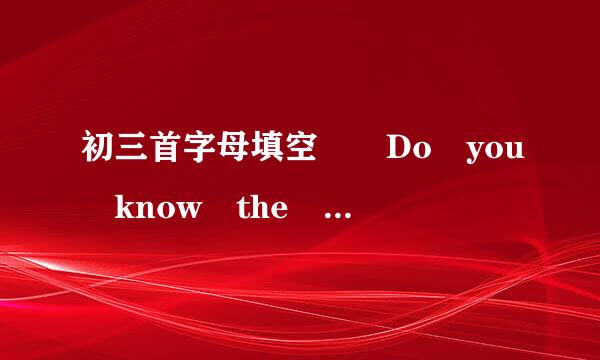 初三首字母填空 Do you know the ...